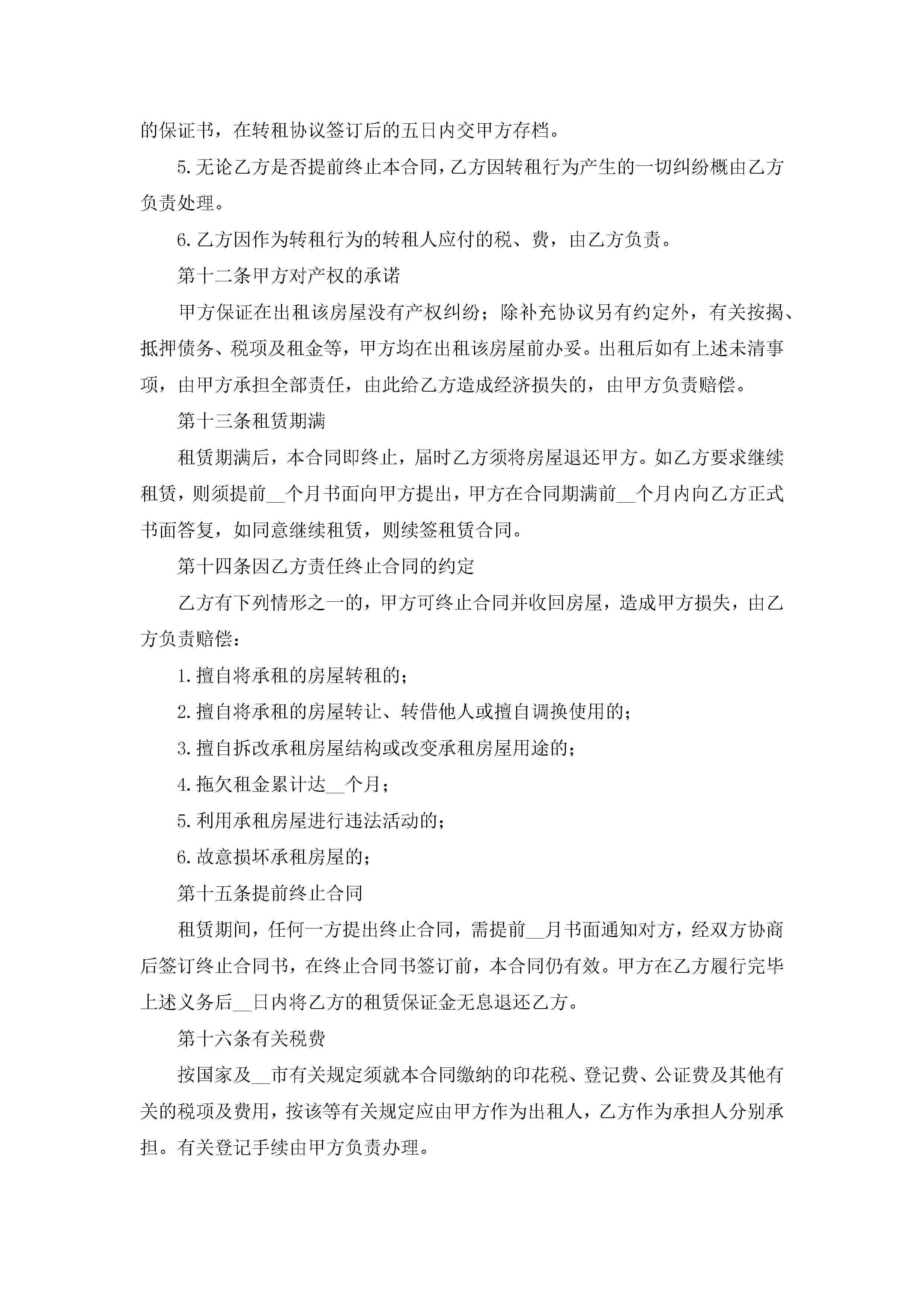 的保证书，在转租协议签订后的五日内交甲方存档。

5.无论乙方是否提前终止本合同，乙方因转租行为产生的一切纠纷概由乙方负责处理。

6.乙方因作为转租行为的转租人应付的税、费，由乙方负责。

第十二条甲方对产权的承诺

甲方保证在出租该房屋没有产权纠纷；除补充协议另有约定外，有关按揭、抵押债务、税项及租金等，甲方均在出租该房屋前办妥。出租后如有上述未清事项，由甲方承担全部责任，由此给乙方造成经济损失的，由甲方负责赔偿。

第十三条租赁期满

租赁期满后，本合同即终止，届时乙方须将房屋退还甲方。如乙方要求继续租赁，则须提前__个月书面向甲方提出，甲方在合同期满前__个月内向乙方正式书面答复，如同意继续租赁，则续签租赁合同。

第十四条因乙方责任终止合同的约定

乙方有下列情形之一的，甲方可终止合同并收回房屋，造成甲方损失，由乙方负责赔偿：

1.擅自将承租的房屋转租的；

2.擅自将承租的房屋转让、转借他人或擅自调换使用的；

3.擅自拆改承租房屋结构或改变承租房屋用途的；

4.拖欠租金累计达__个月；

5.利用承租房屋进行违法活动的；

6.故意损坏承租房屋的；

第十五条提前终止合同

租赁期间，任何一方提出终止合同，需提前__月书面通知对方，经双方协商后签订终止合同书，在终止合同书签订前，本合同仍有效。甲方在乙方履行完毕上述义务后__日内将乙方的租赁保证金无息退还乙方。

第十六条有关税费

按国家及__市有关规定须就本合同缴纳的印花税、登记费、公证费及其他有关的税项及费用，按该等有关规定应由甲方作为出租人，乙方作为承担人分别承担。有关登记手续由甲方负责办理。